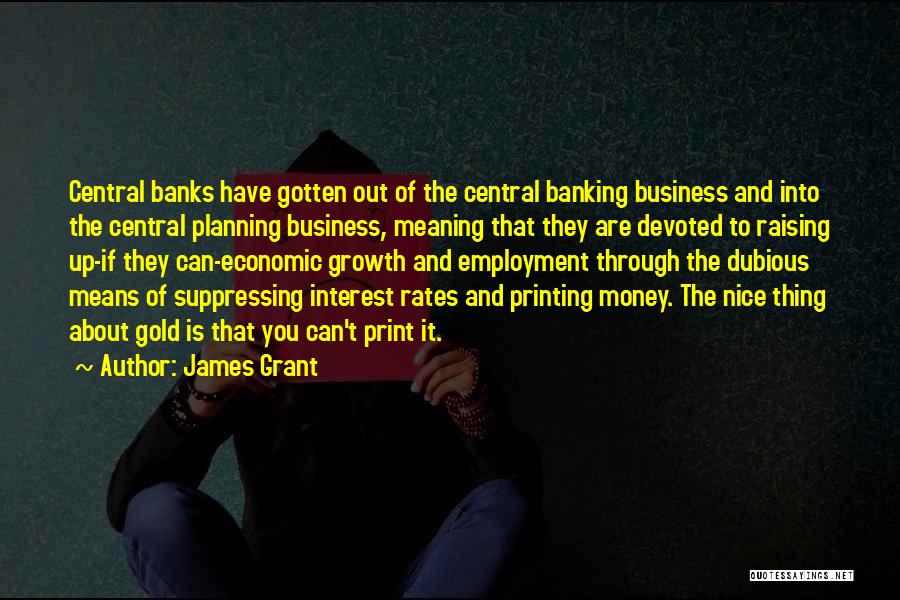 Central banks have gotten out of the central banking business and into the central planning business, meaning that they are devoted to raising up-if they can-economic growth and employment through the dubious means of suppressing interest rates and printing money. The nice thing about gold is that you can't print it.

~ Author: James Grant

QUOTESSAYINGS.NET